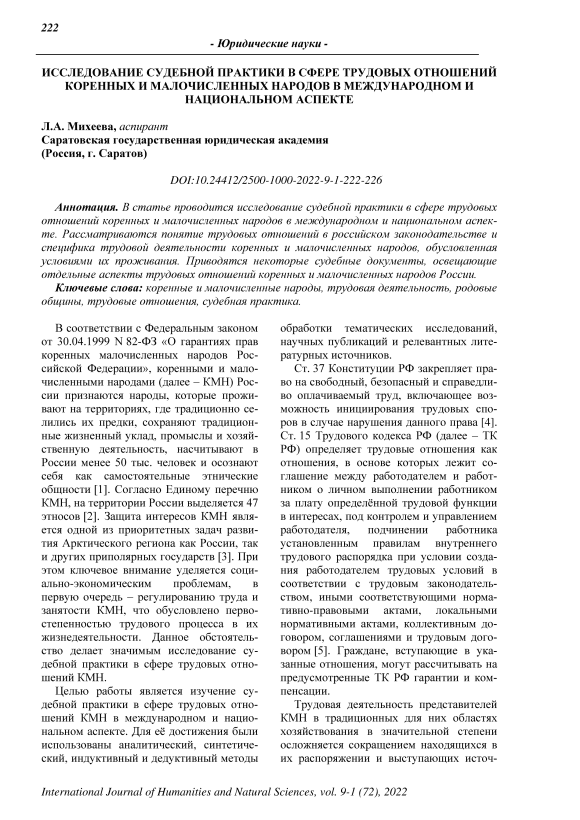 222

- Юридические науки -

ИССЛЕДОВАНИЕ СУДЕБНОЙ ПРАКТИКИ В СФЕРЕ ТРУДОВЫХ ОТНОШЕНИЙ КОРЕННЫХ И МАЛОЧИСЛЕННЫХ НАРОДОВ В МЕЖДУНАРОДНОМ И НАЦИОНАЛЬНОМ АСПЕКТЕ

Л.А. Михеева, аспирант
Саратовская государственная юридическая академия
(Россия, г. Саратов)

DOI:10.24412/2500-1000-2022-9-1-222-226

Аннотация. В статье проводится исследование судебной практики в сфере трудовых отношений коренных и малочисленных народов в международном и национальном аспекте. Рассматриваются понятие трудовых отношений в российском законодательстве и специфика трудовой деятельности коренных и малочисленных народов, обусловленная условиями их проживания. Приводятся некоторые судебные документы, освещающие отдельные аспекты трудовых отношений коренных и малочисленных народов России.

Ключевые слова: коренные и малочисленные народы, трудовая деятельность, родовые общины, трудовые отношения, судебная практика.

В соответствии с Федеральным законом от 30.04.1999 N 82-ФЗ «О гарантиях прав коренных малочисленных народов Российской Федерации», коренными и малочисленными народами (далее – КМН) России признаются народы, которые проживают на территориях, где традиционно селились их предки, сохраняют традиционные жизненный уклад, промыслы и хозяйственную деятельность, насчитывают в России менее 50 тыс. человек и осознают себя как самостоятельные этнические общности [1]. Согласно Единому перечню КМН, на территории России выделяется 47 этносов [2]. Защита интересов КМН является одной из приоритетных задач развития Арктического региона как России, так и других приполярных государств [3]. При этом ключевое внимание уделяется социально-экономическим проблемам, в первую очередь – регулированию труда и занятости КМН, что обусловлено первостепенностью трудового процесса в их жизнедеятельности. Данное обстоятельство делает значимым исследование судебной практики в сфере трудовых отношений КМН.

Целью работы является изучение судебной практики в сфере трудовых отношений КМН в международном и национальном аспекте. Для её достижения были использованы аналитический, синтетический, индуктивный и дедуктивный методы обработки тематических исследований, научных публикаций и релевантных литературных источников.

Ст. 37 Конституции РФ закрепляет право на свободный, безопасный и справедливо оплачиваемый труд, включающее возможность инициирования трудовых споров в случае нарушения данного права [4]. Ст. 15 Трудового кодекса РФ (далее – ТК РФ) определяет трудовые отношения как отношения, в основе которых лежит соглашение между работодателем и работником о личном выполнении работником за плату определённой трудовой функции в интересах, под контролем и управлением работодателя, подчинении работника установленным правилам внутреннего трудового распорядка при условии создания работодателем трудовых условий в соответствии с трудовым законодательством, иными соответствующими нормативно-правовыми актами, локальными нормативными актами, коллективным договором, соглашениями и трудовым договором [5]. Граждане, вступающие в указанные отношения, могут рассчитывать на предусмотренные ТК РФ гарантии и компенсации.

Трудовая деятельность представителей КМН в традиционных для них областях хозяйствования в значительной степени осложняется сокращением находящихся в их распоряжении и выступающих источ-

International Journal of Humanities and Natural Sciences, vol. 9-1 (72), 2022